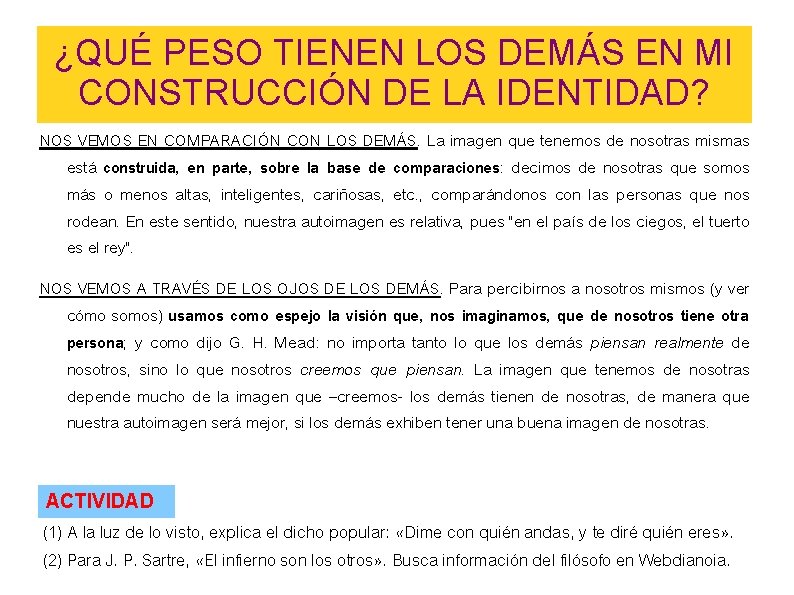 ¿QUÉ PESO TIENEN LOS DEMÁS EN MI CONSTRUCCIÓN DE LA IDENTIDAD?

NOS VEMOS EN COMPARACIÓN CON LOS DEMÁS. La imagen que tenemos de nosotras mismas está construida, en parte, sobre la base de comparaciones: decimos de nosotras que somos más o menos altas, inteligentes, cariñosas, etc., comparándonos con las personas que nos rodean. En este sentido, nuestra autoimagen es relativa, pues "en el país de los ciegos, el tuerto es el rey".

NOS VEMOS A TRAVÉS DE LOS OJOS DE LOS DEMÁS. Para percibirnos a nosotros mismos (y ver cómo somos) usamos como espejo la visión que, nos imaginamos, que de nosotros tiene otra persona; y como dijo G. H. Mead: no importa tanto lo que los demás piensan realmente de nosotros, sino lo que nosotros creemos que piensan. La imagen que tenemos de nosotras depende mucho de la imagen que –creemos- los demás tienen de nosotras, de manera que nuestra autoimagen será mejor, si los demás exhiben tener una buena imagen de nosotras.

ACTIVIDAD

(1) A la luz de lo visto, explica el dicho popular: «Dime con quién andas, y te diré quién eres».

(2) Para J. P. Sartre, «El infierno son los otros». Busca información del filósofo en Webdianoia.